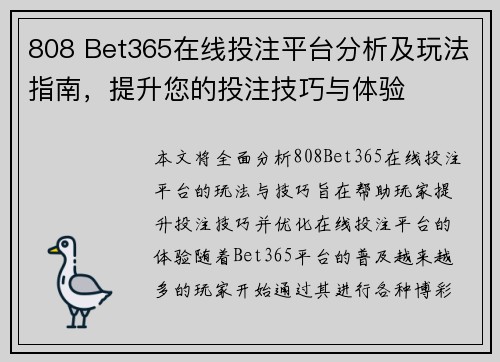 808 Bet365在线投注平台分析及玩法指南，提升您的投注技巧与体验

本文将全面分析808Bet365在线投注平台的玩法与技巧旨在帮助玩家提升投注技巧并优化在线投注平台的体验随着Bet365平台的普及越来越多的玩家开始通过其进行各种博彩